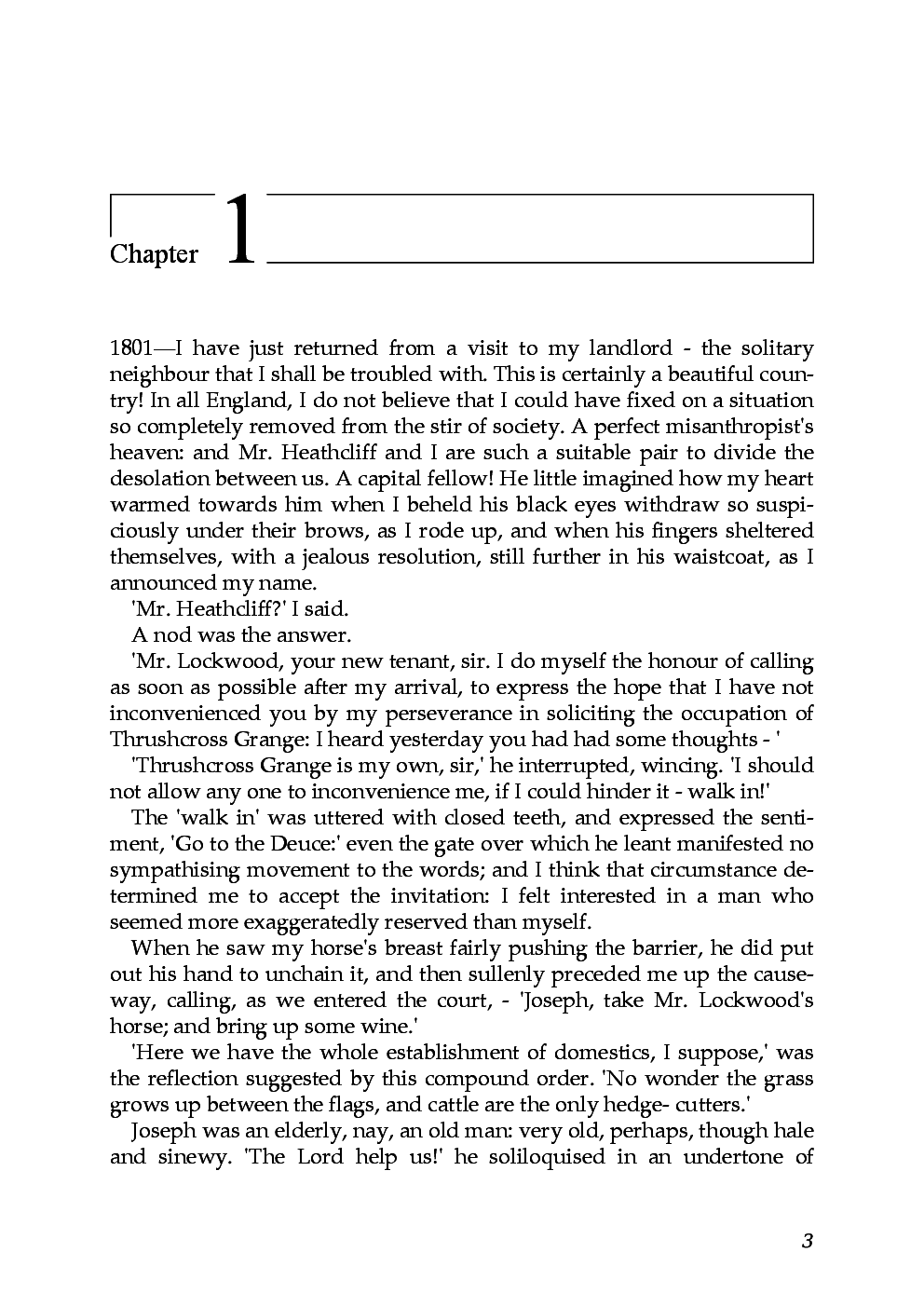 Chapter 1

1801—I have just returned from a visit to my landlord - the solitary neighbour that I shall be troubled with. This is certainly a beautiful country! In all England, I do not believe that I could have fixed on a situation so completely removed from the stir of society. A perfect misanthropist's heaven: and Mr. Heathcliff and I are such a suitable pair to divide the desolation between us. A capital fellow! He little imagined how my heart warmed towards him when I beheld his black eyes withdraw so suspiciously under their brows, as I rode up, and when his fingers sheltered themselves, with a jealous resolution, still further in his waistcoat, as I announced my name.

'Mr. Heathcliff?' I said.

A nod was the answer.

'Mr. Lockwood, your new tenant, sir. I do myself the honour of calling as soon as possible after my arrival, to express the hope that I have not inconvenienced you by my perseverance in soliciting the occupation of Thrushcross Grange: I heard yesterday you had had some thoughts - '

'Thrushcross Grange is my own, sir,' he interrupted, wincing. 'I should not allow any one to inconvenience me, if I could hinder it - walk in!'

The 'walk in' was uttered with closed teeth, and expressed the sentiment, 'Go to the Deuce:' even the gate over which he leant manifested no sympathising movement to the words; and I think that circumstance determined me to accept the invitation: I felt interested in a man who seemed more exaggeratedly reserved than myself.

When he saw my horse's breast fairly pushing the barrier, he did put out his hand to unchain it, and then sullenly preceded me up the causeway, calling, as we entered the court, - 'Joseph, take Mr. Lockwood's horse; and bring up some wine.'

'Here we have the whole establishment of domestics, I suppose,' was the reflection suggested by this compound order. 'No wonder the grass grows up between the flags, and cattle are the only hedge- cutters.'

Joseph was an elderly, nay, an old man: very old, perhaps, though hale and sinewy. 'The Lord help us!' he soliloquised in an undertone of

3